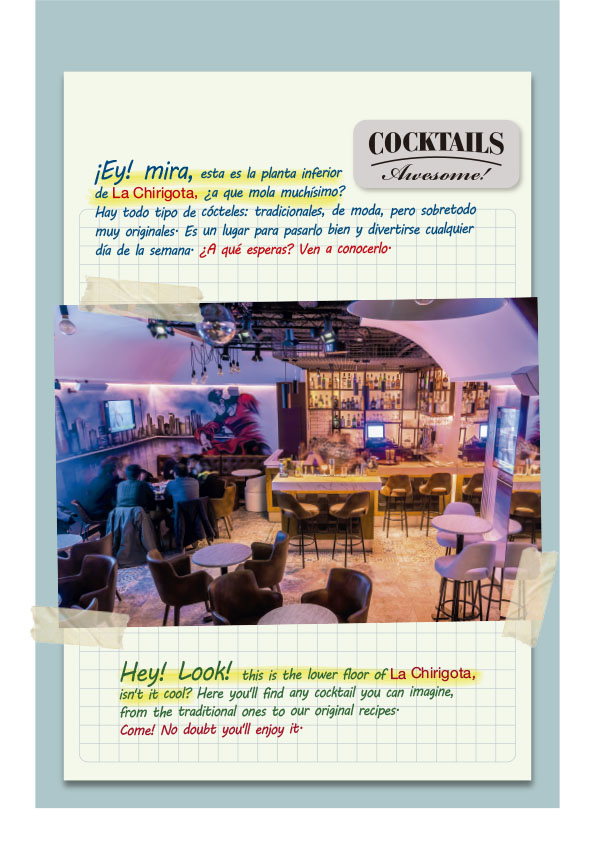 COCKTAILS
Awesome!

¡Ey! mira, esta es la planta inferior de La Chirigota, ¿a que mola muchísimo? Hay todo tipo de cócteles: tradicionales, de moda, pero sobretodo muy originales. Es un lugar para pasarlo bien y divertirse cualquier día de la semana. ¿A qué esperas? Ven a conocerlo.

Hey! Look! this is the lower floor of La Chirigota, isn't it cool? Here you'll find any cocktail you can imagine, from the traditional ones to our original recipes.
Come! No doubt you'll enjoy it.